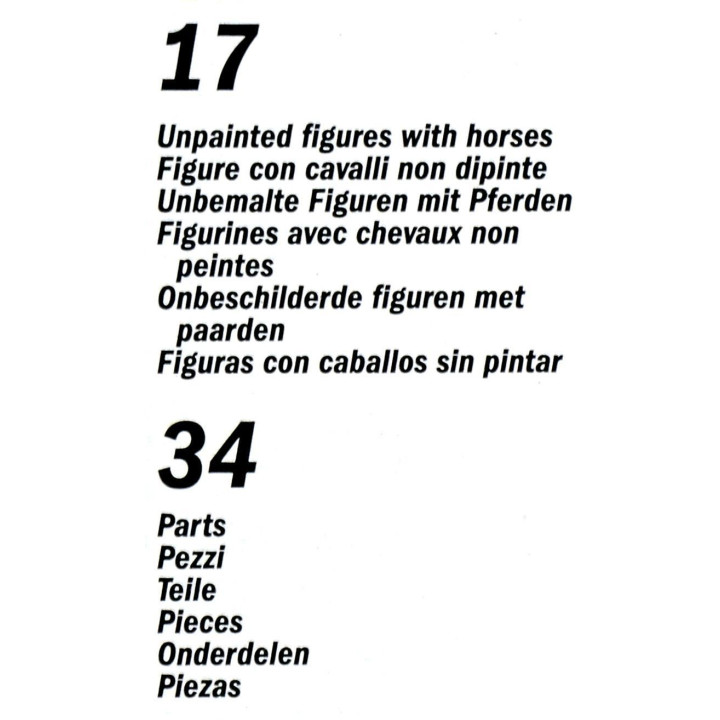 17

Unpainted figures with horses
Figure con cavalli non dipinte
Unbemalte Figuren mit Pferden
Figurines avec chevaux non peintes
Onbeschilderde figuren met paarden
Figuras con caballos sin pintar

34

Parts
Pezzi
Teile
Pieces
Onderdelen
Piezas